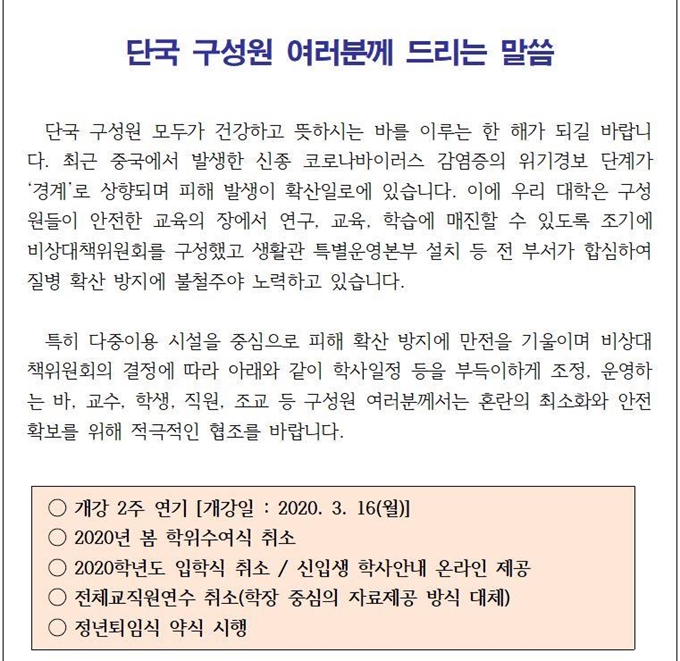 단국 구성원 여러분께 드리는 말씀

단국 구성원 모두가 건강하고 뜻하시는 바를 이루는 한 해가 되길 바랍니다. 최근 중국에서 발생한 신종 코로나바이러스 감염증의 위기경보 단계가 '경계'로 상향되며 피해 발생이 확산일로에 있습니다. 이에 우리 대학은 구성원들이 안전한 교육의 장에서 연구, 교육, 학습에 매진할 수 있도록 조기에 비상대책위원회를 구성했고 생활관 특별운영본부 설치 등 전 부서가 합심하여 질병 확산 방지에 불철주야 노력하고 있습니다.

특히 다중이용 시설을 중심으로 피해 확산 방지에 만전을 기울이며 비상대책위원회의 결정에 따라 아래와 같이 학사일정 등을 부득이하게 조정, 운영하는 바, 교수, 학생, 직원, 조교 등 구성원 여러분께서는 혼란의 최소화와 안전 확보를 위해 적극적인 협조를 바랍니다.

○ 개강 2주 연기 [개강일 : 2020. 3. 16(월)]
○ 2020년 봄 학위수여식 취소
○ 2020학년도 입학식 취소 / 신입생 학사안내 온라인 제공
○ 전체교직원연수 취소(학장 중심의 자료제공 방식 대체)
○ 정년퇴임식 약식 시행